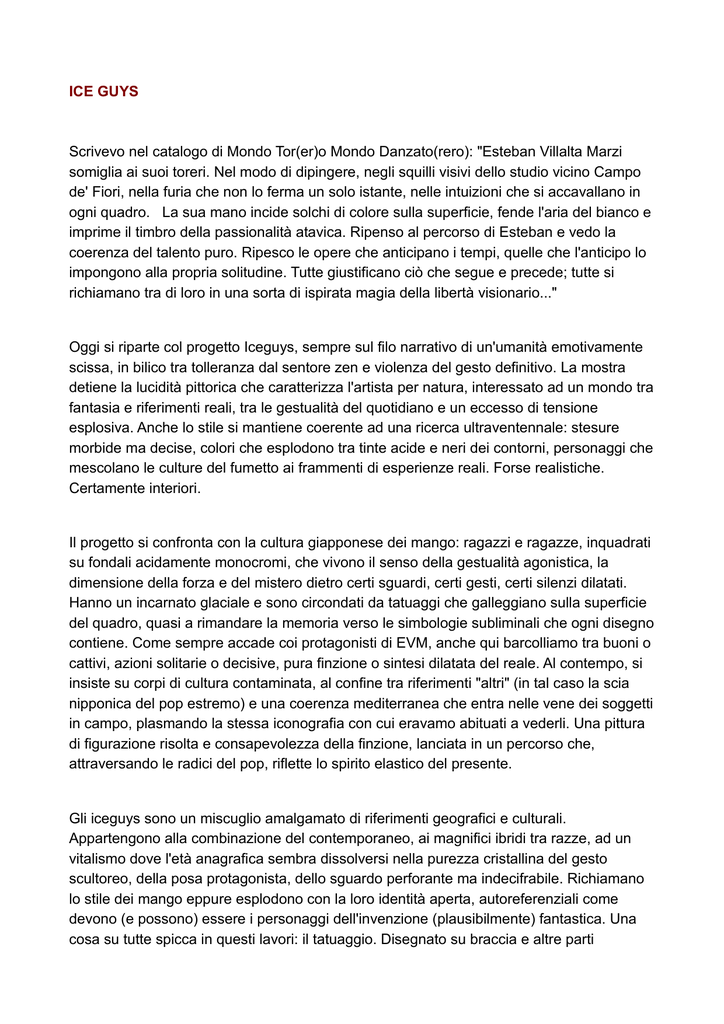 ICE GUYS

Scrivevo nel catalogo di Mondo Tor(er)o Mondo Danzato(rero): "Esteban Villalta Marzi somiglia ai suoi toreri. Nel modo di dipingere, negli squilli visivi dello studio vicino Campo de' Fiori, nella furia che non lo ferma un solo istante, nelle intuizioni che si accavallano in ogni quadro. La sua mano incide solchi di colore sulla superficie, fende l'aria del bianco e imprime il timbro della passionalità atavica. Ripenso al percorso di Esteban e vedo la coerenza del talento puro. Ripesco le opere che anticipano i tempi, quelle che l'anticipo lo impongono alla propria solitudine. Tutte giustificano ciò che segue e precede; tutte si richiamano tra di loro in una sorta di ispirata magia della libertà visionario..."

Oggi si riparte col progetto Iceguys, sempre sul filo narrativo di un'umanità emotivamente scissa, in bilico tra tolleranza dal sentore zen e violenza del gesto definitivo. La mostra detiene la lucidità pittorica che caratterizza l'artista per natura, interessato ad un mondo tra fantasia e riferimenti reali, tra le gestualità del quotidiano e un eccesso di tensione esplosiva. Anche lo stile si mantiene coerente ad una ricerca ultraventennale: stesure morbide ma decise, colori che esplodono tra tinte acide e neri dei contorni, personaggi che mescolano le culture del fumetto ai frammenti di esperienze reali. Forse realistiche. Certamente interiori.

Il progetto si confronta con la cultura giapponese dei mango: ragazzi e ragazze, inquadrati su fondali acidamente monocromi, che vivono il senso della gestualità agonistica, la dimensione della forza e del mistero dietro certi sguardi, certi gesti, certi silenzi dilatati. Hanno un incarnato glaciale e sono circondati da tatuaggi che galleggiano sulla superficie del quadro, quasi a rimandare la memoria verso le simbologie subliminali che ogni disegno contiene. Come sempre accade coi protagonisti di EVM, anche qui barcolliamo tra buoni o cattivi, azioni solitarie o decisive, pura finzione o sintesi dilatata del reale. Al contempo, si insiste su corpi di cultura contaminata, al confine tra riferimenti "altri" (in tal caso la scia nipponica del pop estremo) e una coerenza mediterranea che entra nelle vene dei soggetti in campo, plasmando la stessa iconografia con cui eravamo abituati a vederli. Una pittura di figurazione risolta e consapevolezza della finzione, lanciata in un percorso che, attraversando le radici del pop, riflette lo spirito elastico del presente.

Gli iceguys sono un miscuglio amalgamato di riferimenti geografici e culturali. Appartengono alla combinazione del contemporaneo, ai magnifici ibridi tra razze, ad un vitalismo dove l'età anagrafica sembra dissolversi nella purezza cristallina del gesto scultoreo, della posa protagonista, dello sguardo perforante ma indecifrabile. Richiamano lo stile dei mango eppure esplodono con la loro identità aperta, autoreferenziali come devono (e possono) essere i personaggi dell'invenzione (plausibilmente) fantastica. Una cosa su tutte spicca in questi lavori: il tatuaggio. Disegnato su braccia e altre parti